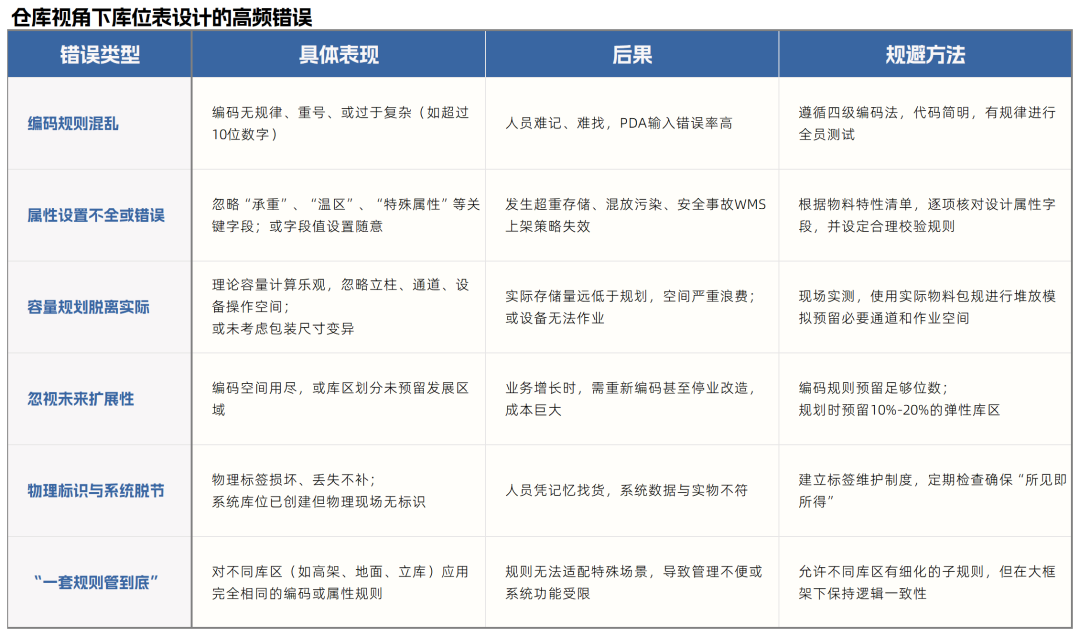 仓库视角下库位表设计的高频错误

| 错误类型 | 具体表现 | 后果 | 规避方法 |
|---|---|---|---|
| 编码规则混乱 | 编码无规律、重号、或过于复杂（如超过10位数字） | 人员难记、难找，PDA输入错误率高 | 遵循四级编码法，代码简明，有规律进行全员测试 |
| 属性设置不全或错误 | 忽略“承重”、“温区”、“特殊属性”等关键字段；或字段值设置随意 | 发生超重存储、混放污染、安全事故WMS上架策略失效 | 根据物料特性清单，逐项核对设计属性字段，并设定合理校验规则 |
| 容量规划脱离实际 | 理论容量计算乐观，忽略立柱、通道、设备操作空间；或未考虑包装尺寸变异 | 实际存储量远低于规划，空间严重浪费；或设备无法作业 | 现场实测，使用实际物料包规进行堆放模拟预留必要通道和作业空间 |
| 忽视未来扩展性 | 编码空间用尽，或库区划分未预留发展区域 | 业务增长时，需重新编码甚至停业改造，成本巨大 | 编码规则预留足够位数；规划时预留10%-20%的弹性库区 |
| 物理标识与系统脱节 | 物理标签损坏、丢失不补；系统库位已创建但物理现场无标识 | 人员凭记忆找货，系统数据与实物不符 | 建立标签维护制度，定期检查确保“所见即所得” |
| “一套规则管到底” | 对不同库区（如高架、地面、立库）应用完全相同的编码或属性规则 | 规则无法适配特殊场景，导致管理不便或系统功能受限 | 允许不同库区有细化的子规则，但在大框架下保持逻辑一致性 |